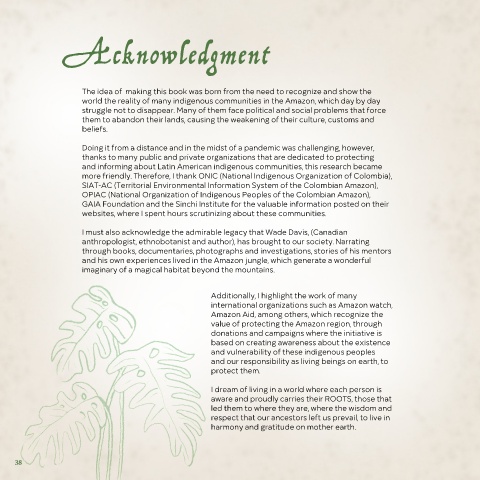 Acknowledgment

The idea of making this book was born from the need to recognize and show the world the reality of many indigenous communities in the Amazon, which day by day struggle not to disappear. Many of them face political and social problems that force them to abandon their lands, causing the weakening of their culture, customs and beliefs.

Doing it from a distance and in the midst of a pandemic was challenging, however, thanks to many public and private organizations that are dedicated to protecting and informing about Latin American indigenous communities, this research became more friendly. Therefore, I thank ONIC (National Indigenous Organization of Colombia), SIAT-AC (Territorial Environmental Information System of the Colombian Amazon), OPIAC (National Organization of Indigenous Peoples of the Colombian Amazon), GAIA Foundation and the Sinchi Institute for the valuable information posted on their websites, where I spent hours scrutinizing about these communities.

I must also acknowledge the admirable legacy that Wade Davis, (Canadian anthropologist, ethnobotanist and author), has brought to our society. Narrating through books, documentaries, photographs and investigations, stories of his mentors and his own experiences lived in the Amazon jungle, which generate a wonderful imaginary of a magical habitat beyond the mountains.

Additionally, I highlight the work of many international organizations such as Amazon watch, Amazon Aid, among others, which recognize the value of protecting the Amazon region, through donations and campaigns where the initiative is based on creating awareness about the existence and vulnerability of these indigenous peoples and our responsibility as living beings on earth, to protect them.

I dream of living in a world where each person is aware and proudly carries their ROOTS, those that led them to where they are, where the wisdom and respect that our ancestors left us prevail, to live in harmony and gratitude on mother earth.

38